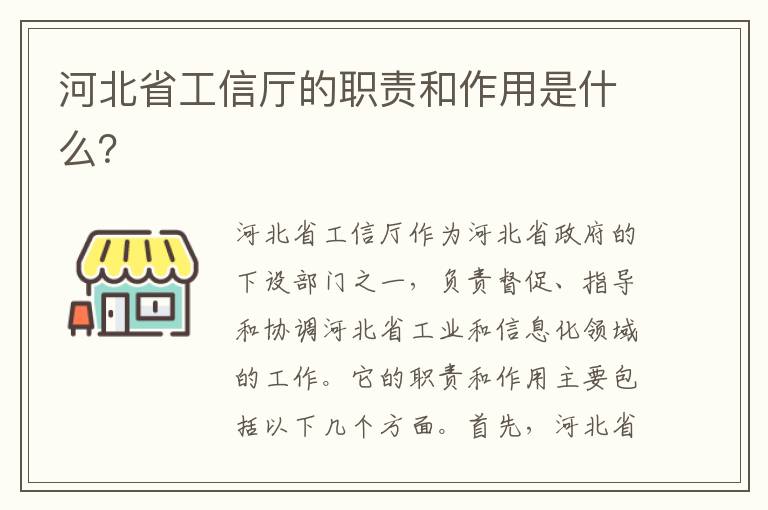 河北省工信厅的职责和作用是什么?

河北省工信厅作为河北省政府的下设部门之一，负责督促、指导和协调河北省工业和信息化领域的工作。它的职责和作用主要包括以下几个方面。首先，河北省